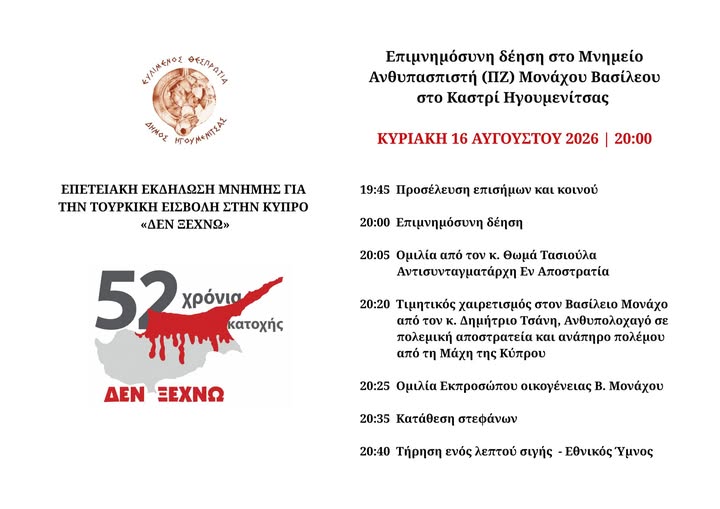 ΚΥΛΙΜΕΝΟΣ ΘΕΣΠΡΩΤΙΑ
ΔΗΜΟΣ ΗΓΟΥΜΕΝΙΤΣΑΣ

ΕΠΕΤΕΙΑΚΗ ΕΚΔΗΛΩΣΗ ΜΝΗΜΗΣ ΓΙΑ ΤΗΝ ΤΟΥΡΚΙΚΗ ΕΙΣΒΟΛΗ ΣΤΗΝ ΚΥΠΡΟ «ΔΕΝ ΞΕΧΝΩ»

52 χρόνια κατοχής

ΔΕΝ ΞΕΧΝΩ

Επιμνημόσυνη δέηση στο Μνημείο Ανθυπασπιστή (ΠΖ) Μονάχου Βασίλεου στο Καστρί Ηγουμενίτσας

ΚΥΡΙΑΚΗ 16 ΑΥΓΟΥΣΤΟΥ 2026 | 20:00

19:45 Προσέλευση επισήμων και κοινού

20:00 Επιμνημόσυνη δέηση

20:05 Ομιλία από τον κ. Θωμά Τασιούλα Αντισυνταγματάρχη Εν Αποστρατία

20:20 Τιμητικός χαιρετισμός στον Βασίλειο Μονάχο από τον κ. Δημήτριο Τσάνη, Ανθυπολοχαγό σε πολεμική αποστρατεία και ανάπηρο πολέμου από τη Μάχη της Κύπρου

20:25 Ομιλία Εκπροσώπου οικογένειας Β. Μονάχου

20:35 Κατάθεση στεφάνων

20:40 Τήρηση ενός λεπτού σιγής - Εθνικός Ύμνος